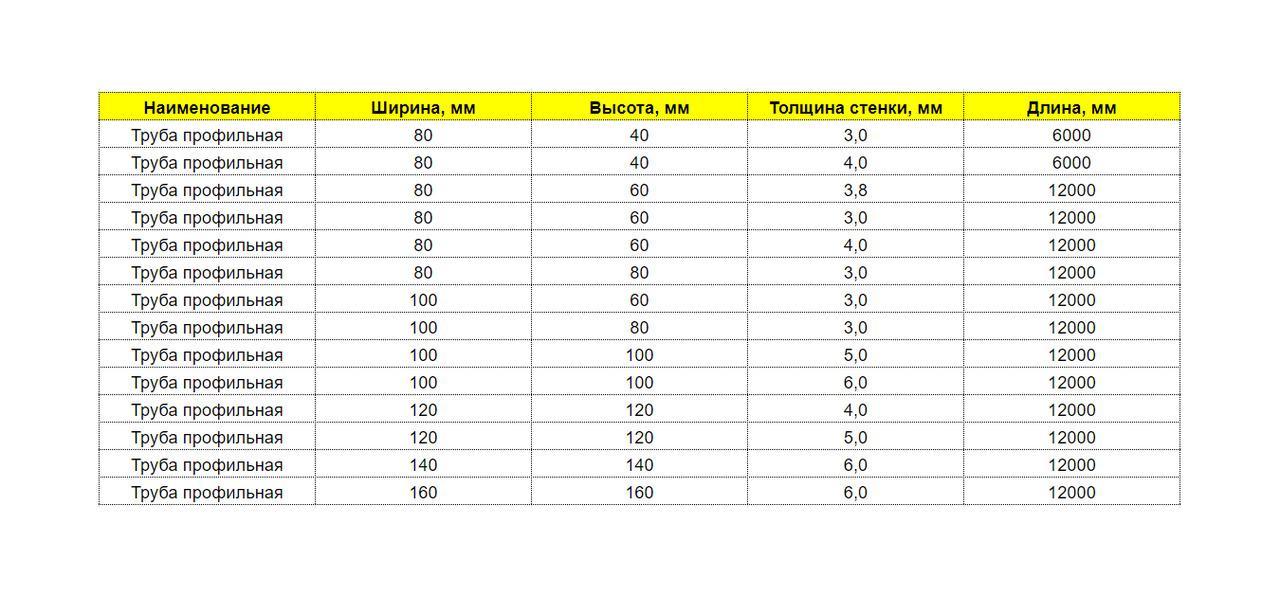 | Наименование | Ширина, мм | Высота, мм | Толщина стенки, мм | Длина, мм |
|---|---|---|---|---|
| Труба профильная | 80 | 40 | 3,0 | 6000 |
| Труба профильная | 80 | 40 | 4,0 | 6000 |
| Труба профильная | 80 | 60 | 3,8 | 12000 |
| Труба профильная | 80 | 60 | 3,0 | 12000 |
| Труба профильная | 80 | 60 | 4,0 | 12000 |
| Труба профильная | 80 | 80 | 3,0 | 12000 |
| Труба профильная | 100 | 60 | 3,0 | 12000 |
| Труба профильная | 100 | 80 | 3,0 | 12000 |
| Труба профильная | 100 | 100 | 5,0 | 12000 |
| Труба профильная | 100 | 100 | 6,0 | 12000 |
| Труба профильная | 120 | 120 | 4,0 | 12000 |
| Труба профильная | 120 | 120 | 5,0 | 12000 |
| Труба профильная | 140 | 140 | 6,0 | 12000 |
| Труба профильная | 160 | 160 | 6,0 | 12000 |